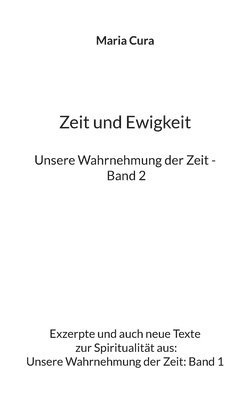 Maria Cura

Zeit und Ewigkeit

Unsere Wahrnehmung der Zeit - Band 2

Exzerpte und auch neue Texte zur Spiritualität aus: Unsere Wahrnehmung der Zeit: Band 1